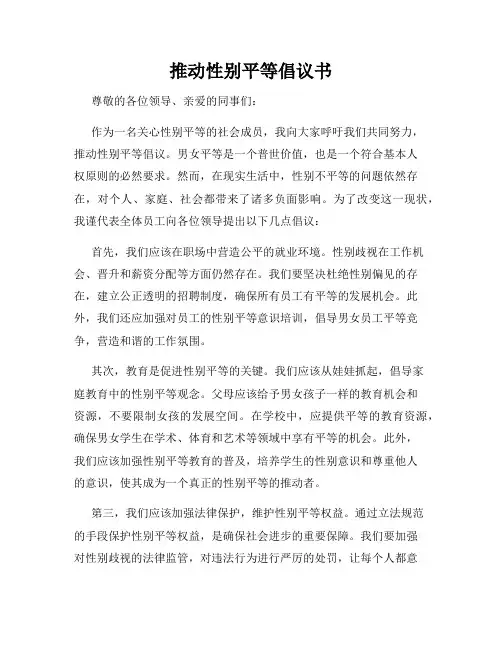 推动性别平等倡议书

尊敬的各位领导、亲爱的同事们：

作为一名关心性别平等的社会成员，我向大家呼吁我们共同努力，推动性别平等倡议。男女平等是一个普世价值，也是一个符合基本人权原则的必然要求。然而，在现实生活中，性别不平等的问题依然存在，对个人、家庭、社会都带来了诸多负面影响。为了改变这一现状，我谨代表全体员工向各位领导提出以下几点倡议：

首先，我们应该在职场中营造公平的就业环境。性别歧视在工作机会、晋升和薪资分配等方面仍然存在。我们要坚决杜绝性别偏见的存在，建立公正透明的招聘制度，确保所有员工有平等的发展机会。此外，我们还应加强对员工的性别平等意识培训，倡导男女员工平等竞争，营造和谐的工作氛围。

其次，教育是促进性别平等的关键。我们应该从娃娃抓起，倡导家庭教育中的性别平等观念。父母应该给予男女孩子一样的教育机会和资源，不要限制女孩的发展空间。在学校中，应提供平等的教育资源，确保男女学生在学术、体育和艺术等领域中享有平等的机会。此外，我们应该加强性别平等教育的普及，培养学生的性别意识和尊重他人的意识，使其成为一个真正的性别平等的推动者。

第三，我们应该加强法律保护，维护性别平等权益。通过立法规范的手段保护性别平等权益，是确保社会进步的重要保障。我们要加强对性别歧视的法律监管，对违法行为进行严厉的处罚，让每个人都意